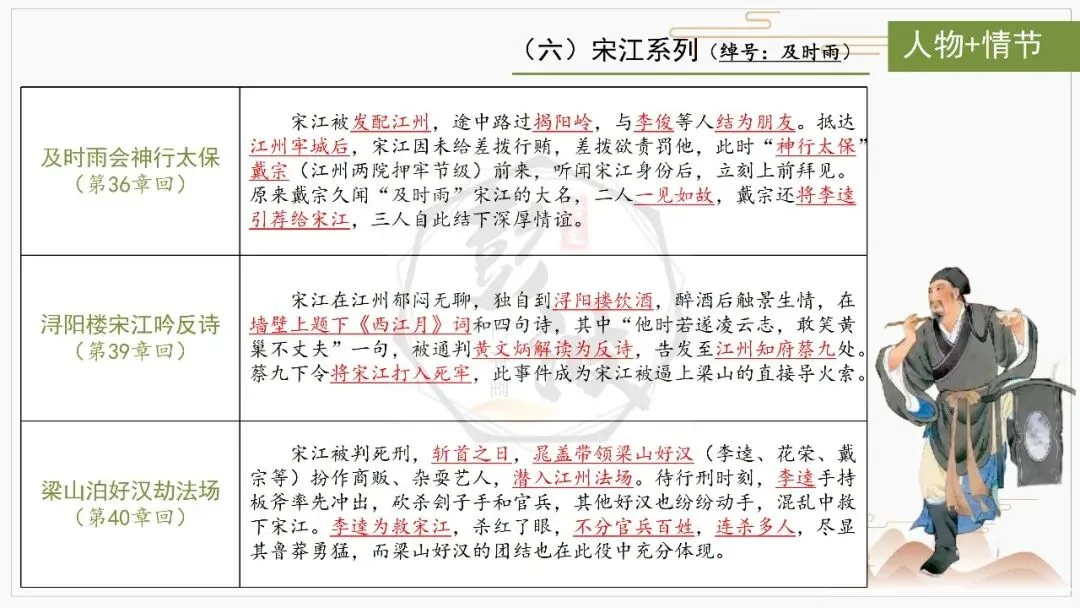 （六）宋江系列（绰号：及时雨）

人物+情节

| 及时雨会神行太保（第36章回） | 宋江被发配江州，途中路过揭阳岭，与李俊等人结为朋友。抵达江州牢城后，宋江因未给差拨行贿，差拨欲责罚他，此时“神行太保”戴宗（江州两院押牢节级）前来，听闻宋江身份后，立刻上前拜见。原来戴宗久闻“及时雨”宋江的大名，二人一见如故，戴宗还将李逵引荐给宋江，三人自此结下深厚情谊。 |
|---|---|
| 浔阳楼宋江吟反诗（第39章回） | 宋江在江州郁闷无聊，独自到浔阳楼饮酒，醉酒后触景生情，在墙壁上题下《西江月》词和四句诗，其中“他时若遂凌云志，敢笑黄巢不丈夫”一句，被通判黄文炳解读为反诗，告发至江州知府蔡九处。蔡九下令将宋江打入死牢，此事件成为宋江被逼上梁山的直接导火索。 |
| 梁山泊好汉劫法场（第40章回） | 宋江被判死刑，斩首之日，晁盖带领梁山好汉（李逵、花荣、戴宗等）扮作商贩、杂耍艺人，潜入江州法场。待行刑时刻，李逵手持板斧率先冲出，砍杀刽子手和官兵，其他好汉也纷纷动手，混乱中救下宋江。李逵为救宋江，杀红了眼，不分官兵百姓，连杀多人，尽显其鲁莽勇猛，而梁山好汉的团结也在此役中充分体现。 |